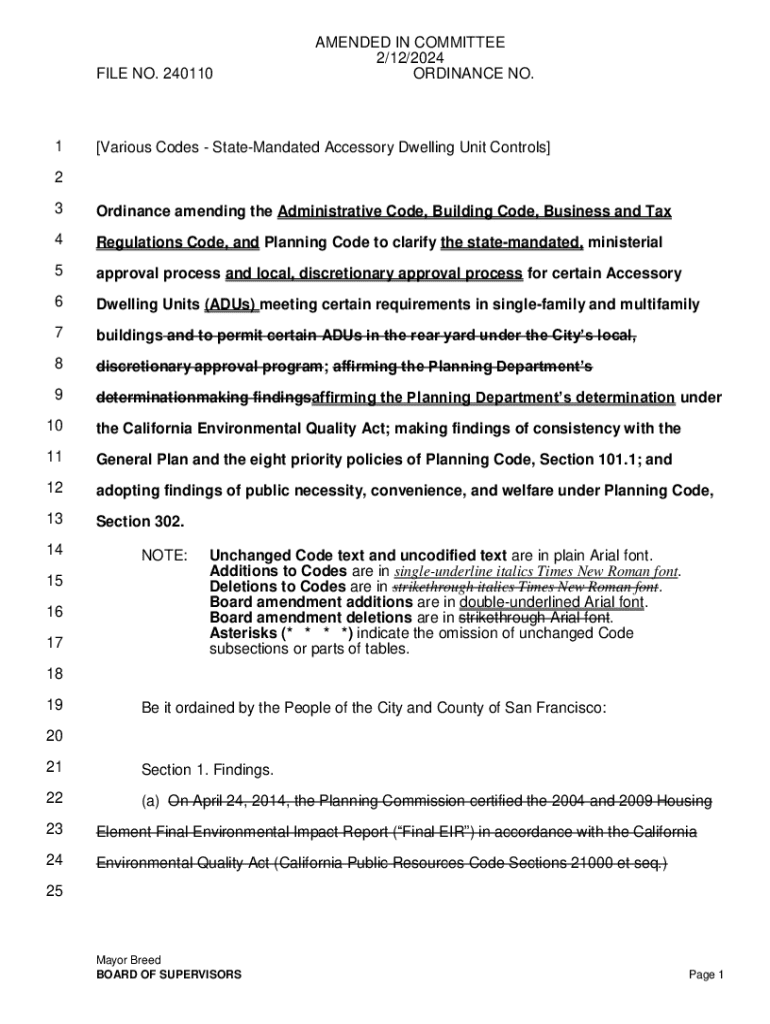 AMENDED IN COMMITTEE
2/12/2024
FILE NO. 240110 ORDINANCE NO.

1 [Various Codes - State-Mandated Accessory Dwelling Unit Controls]

2

3 Ordinance amending the Administrative Code, Building Code, Business and Tax

4 Regulations Code, and Planning Code to clarify the state-mandated, ministerial

5 approval process and local, discretionary approval process for certain Accessory

6 Dwelling Units (ADUs) meeting certain requirements in single-family and multifamily

7 buildings and to permit certain ADUs in the rear yard under the City's local,

8 discretionary approval program; affirming the Planning Department's

9 determinationmaking findingsaffirming the Planning Department's determination under

10 the California Environmental Quality Act; making findings of consistency with the

11 General Plan and the eight priority policies of Planning Code, Section 101.1; and

12 adopting findings of public necessity, convenience, and welfare under Planning Code,

13 Section 302.

14 NOTE: Unchanged Code text and uncodified text are in plain Arial font.

15 Additions to Codes are in single-underline italics Times New Roman font.

Deletions to Codes are in strikethrough italics Times New Roman font.

16 Board amendment additions are in double-underlined Arial font.

Board amendment deletions are in strikethrough Arial font.

17 Asterisks (* * * *) indicate the omission of unchanged Code subsections or parts of tables.

18

19 Be it ordained by the People of the City and County of San Francisco:

20

21 Section 1. Findings.

22 (a) On April 24, 2014, the Planning Commission certified the 2004 and 2009 Housing

23 Element Final Environmental Impact Report ("Final EIR") in accordance with the California

24 Environmental Quality Act (California Public Resources Code Sections 21000 et seq.)

25

Mayor Breed
BOARD OF SUPERVISORS Page 1